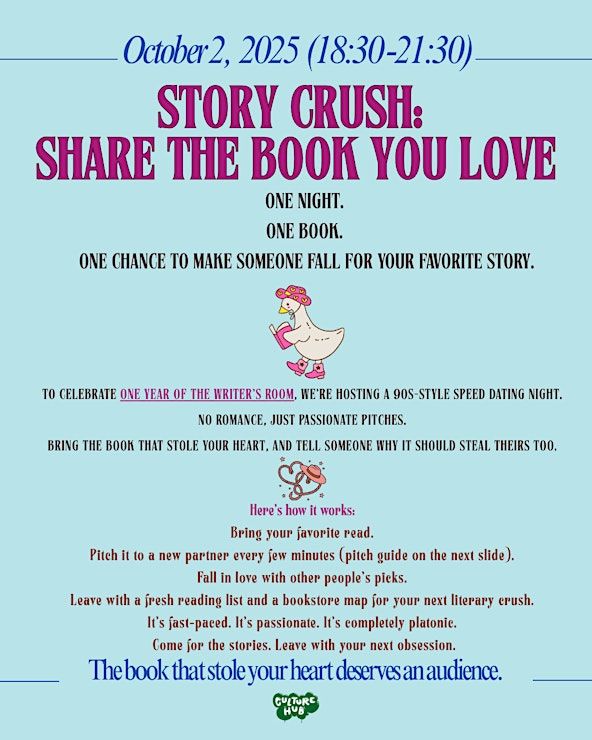 October 2, 2025 (18:30-21:30)

STORY CRUSH:
SHARE THE BOOK YOU LOVE

ONE NIGHT.
ONE BOOK.
ONE CHANCE TO MAKE SOMEONE FALL FOR YOUR FAVORITE STORY.

TO CELEBRATE ONE YEAR OF THE WRITER'S ROOM, WE'RE HOSTING A 90S-STYLE SPEED DATING NIGHT.

NO ROMANCE, JUST PASSIONATE PITCHES.

BRING THE BOOK THAT STOLE YOUR HEART, AND TELL SOMEONE WHY IT SHOULD STEAL THEIRS TOO.

Here's how it works:
Bring your favorite read.
Pitch it to a new partner every few minutes (pitch guide on the next slide).
Fall in love with other people's picks.
Leave with a fresh reading list and a bookstore map for your next literary crush.
It's fast-paced. It's passionate. It's completely platonic.
Come for the stories. Leave with your next obsession.

The book that stole your heart deserves an audience.

CULTURE HUB